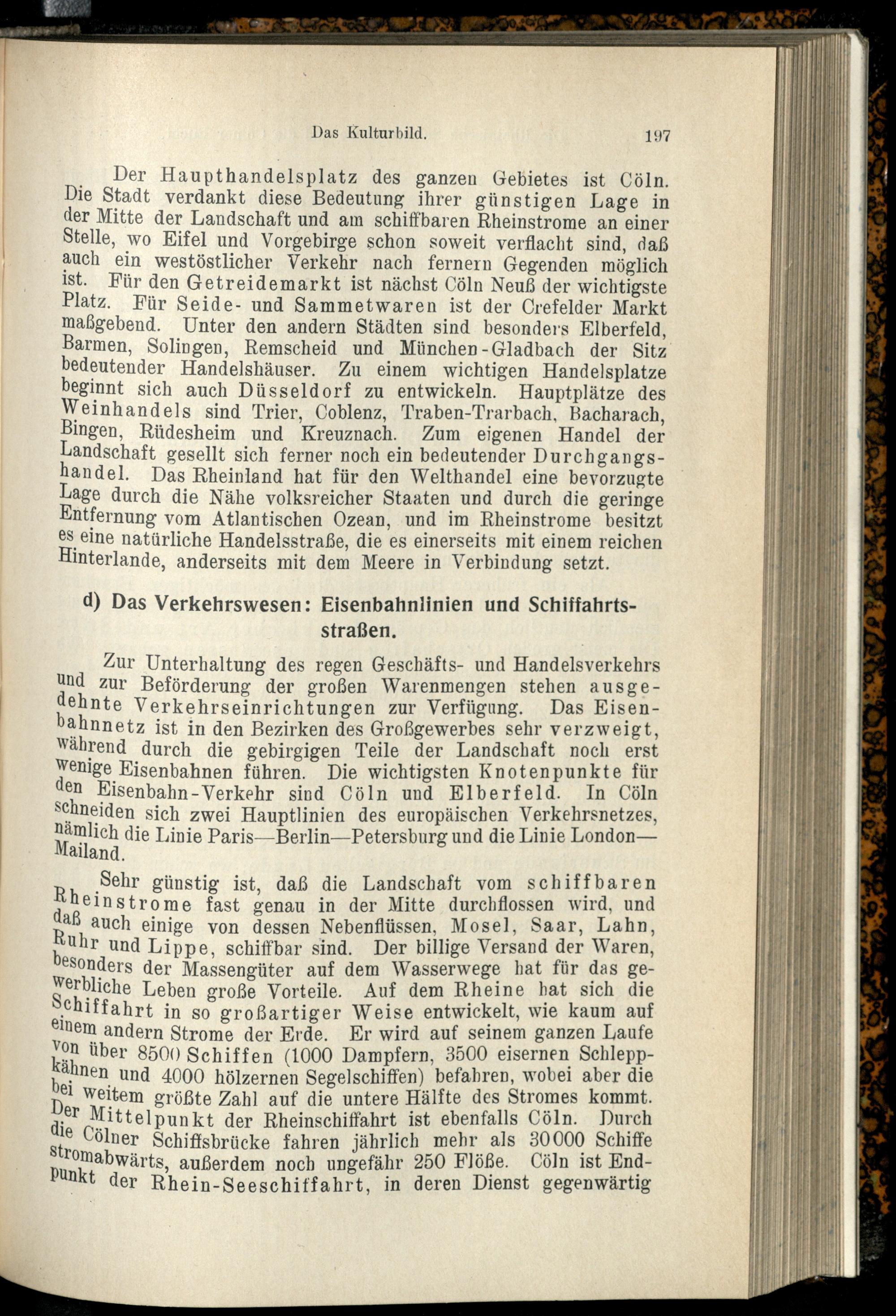 Das Kulturbild. 197

Der Haupthandelsplatz des ganzen Gebietes ist Cöln. Die Stadt verdankt diese Bedeutung ihrer günstigen Lage in der Mitte der Landschaft und am schiffbaren Rheinstrome an einer Stelle, wo Eifel und Vorgebirge schon soweit verflacht sind, daß auch ein westöstlicher Verkehr nach fernern Gegenden möglich ist. Für den Getreidemarkt ist nächst Cöln Neuß der wichtigste Platz. Für Seide- und Sammetwaren ist der Crefelder Markt maßgebend. Unter den andern Städten sind besonders Elberfeld, Barmen, Solingen, Remscheid und München-Gladbach der Sitz bedeutender Handelshäuser. Zu einem wichtigen Handelsplatze beginnt sich auch Düsseldorf zu entwickeln. Hauptplätze des Weinhandels sind Trier, Coblenz, Traben-Trarbach, Bacharach, Bingen, Rüdesheim und Kreuznach. Zum eigenen Handel der Landschaft gesellt sich ferner noch ein bedeutender Durchgangshandel. Das Rheinland hat für den Welthandel eine bevorzugte Lage durch die Nähe volksreicher Staaten und durch die geringe Entfernung vom Atlantischen Ozean, und im Rheinstrome besitzt es eine natürliche Handelsstraße, die es einerseits mit einem reichen Hinterlande, anderseits mit dem Meere in Verbindung setzt.

d) Das Verkehrswesen: Eisenbahnlinien und Schiffahrtsstraßen.

Zur Unterhaltung des regen Geschäfts- und Handelsverkehrs und zur Beförderung der großen Warenmengen stehen ausgedehnte Verkehrseinrichtungen zur Verfügung. Das Eisenbahnnetz ist in den Bezirken des Großgewerbes sehr verzweigt, während durch die gebirgigen Teile der Landschaft noch erst wenige Eisenbahnen führen. Die wichtigsten Knotenpunkte für den Eisenbahn-Verkehr sind Cöln und Elberfeld. In Cöln schneiden sich zwei Hauptlinien des europäischen Verkehrsnetzes, nämlich die Linie Paris—Berlin—Petersburg und die Linie London—Mailand.

Sehr günstig ist, daß die Landschaft vom schiffbaren Rheinstrome fast genau in der Mitte durchflossen wird, und daß auch einige von dessen Nebenflüssen, Mosel, Saar, Lahn, Ruhr und Lippe, schiffbar sind. Der billige Versand der Waren, besonders der Massengüter auf dem Wasserwege hat für das gewerbliche Leben große Vorteile. Auf dem Rheine hat sich die Schiffahrt in so großartiger Weise entwickelt, wie kaum auf einem andern Strome der Erde. Er wird auf seinem ganzen Laufe von über 8500 Schiffen (1000 Dampfern, 3500 eisernen Schleppkähnen und 4000 hölzernen Segelschiffen) befahren, wobei aber die bei weitem größte Zahl auf die untere Hälfte des Stromes kommt. Der Mittelpunkt der Rheinschiffahrt ist ebenfalls Cöln. Durch die Cölner Schiffsbrücke fahren jährlich mehr als 30000 Schiffe stromabwärts, außerdem noch ungefähr 250 Flöße. Cöln ist Endpunkt der Rhein-Seeschiffahrt, in deren Dienst gegenwärtig